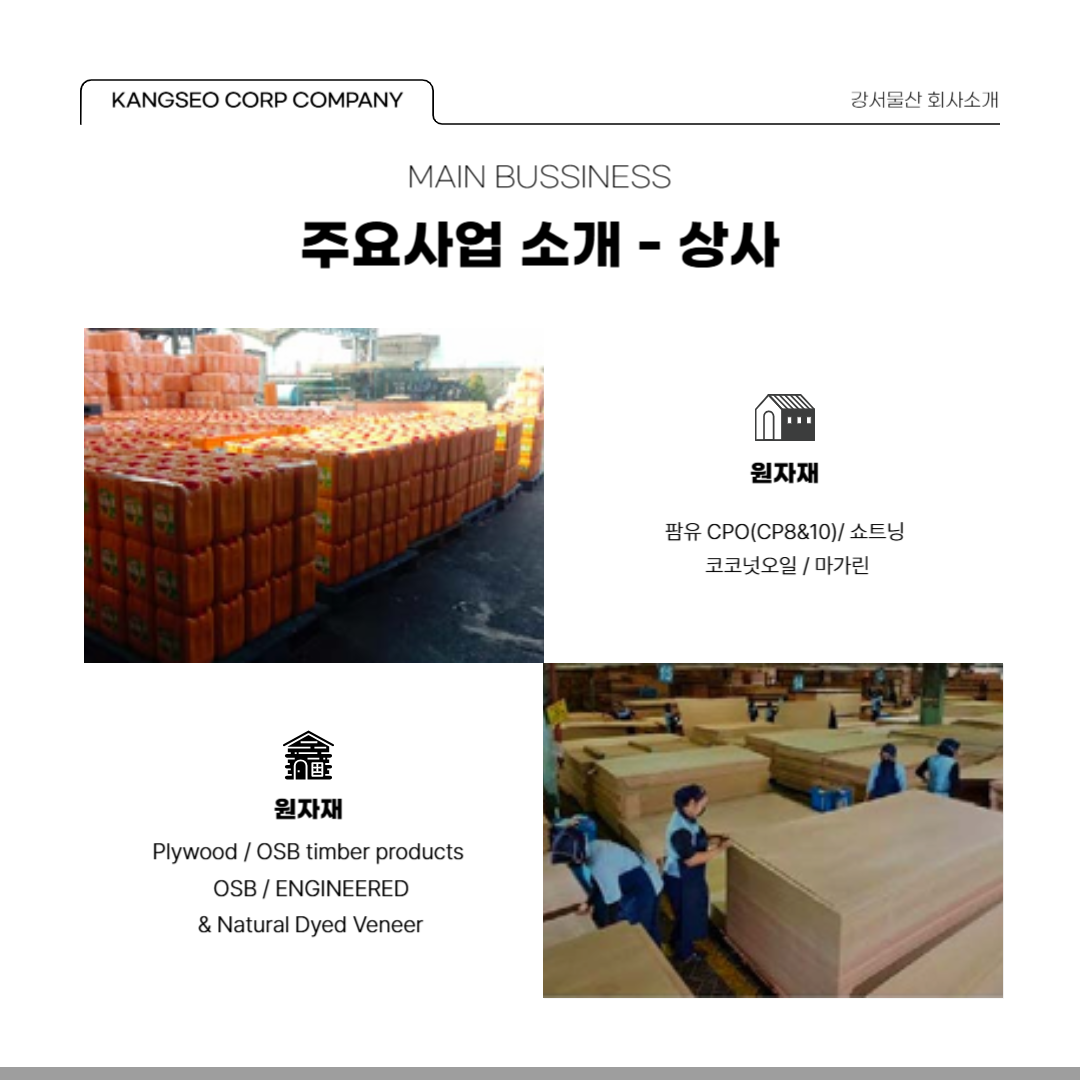 KANGSEO CORP COMPANY

강서물산 회사소개

MAIN BUSSINESS

주요사업 소개 - 상사

원자재

팜유 CPO(CP8&10)/ 쇼트닝
코코넛오일 / 마가린

원자재

Plywood / OSB timber products
OSB / ENGINEERED
& Natural Dyed Veneer